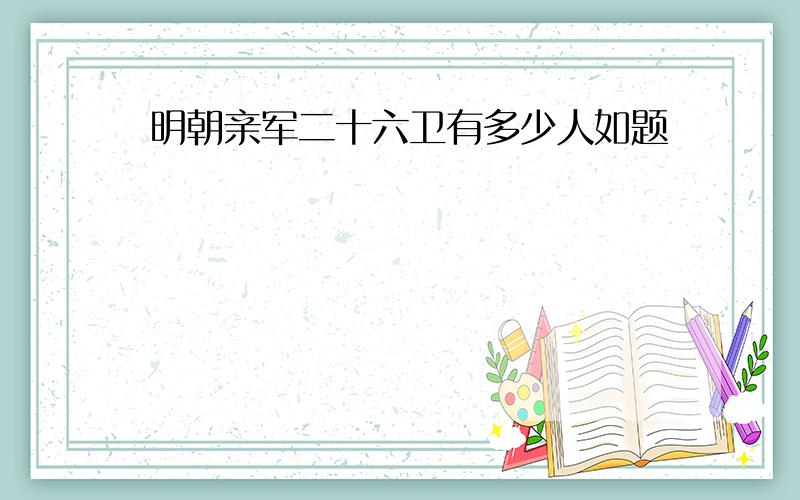 明朝亲军二十六卫有多少人如题